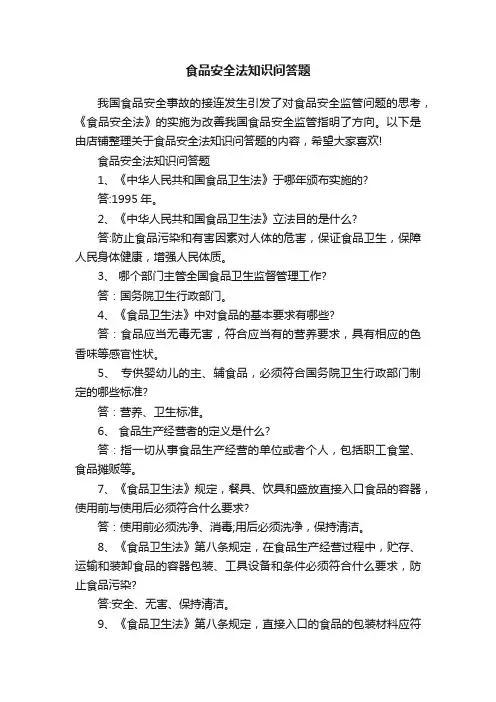 食品安全法知识问答题

我国食品安全事故的接连发生引发了对食品安全监管问题的思考，《食品安全法》的实施为改善我国食品安全监管指明了方向。以下是由店铺整理关于食品安全法知识问答题的内容，希望大家喜欢!

食品安全法知识问答题

1、《中华人民共和国食品卫生法》于哪年颁布实施的?

答:1995 年。

2、《中华人民共和国食品卫生法》立法目的是什么?

答:防止食品污染和有害因素对人体的危害，保证食品卫生，保障人民身体健康，增强人民体质。

3、 哪个部门主管全国食品卫生监督管理工作?

答：国务院卫生行政部门。

4、《食品卫生法》中对食品的基本要求有哪些?

答：食品应当无毒无害，符合应当有的营养要求，具有相应的色香味等感官性状。

5、 专供婴幼儿的主、辅食品，必须符合国务院卫生行政部门制定的哪些标准?

答：营养、卫生标准。

6、 食品生产经营者的定义是什么?

答：指一切从事食品生产经营的单位或者个人，包括职工食堂、食品摊贩等。

7、《食品卫生法》规定，餐具、饮具和盛放直接入口食品的容器，使用前与使用后必须符合什么要求?

答：使用前必须洗净、消毒;用后必须洗净，保持清洁。

8、《食品卫生法》第八条规定，在食品生产经营过程中，贮存、运输和装卸食品的容器包装、工具设备和条件必须符合什么要求，防止食品污染?

答:安全、无害、保持清洁。

9、《食品卫生法》第八条规定，直接入口的食品的包装材料应符